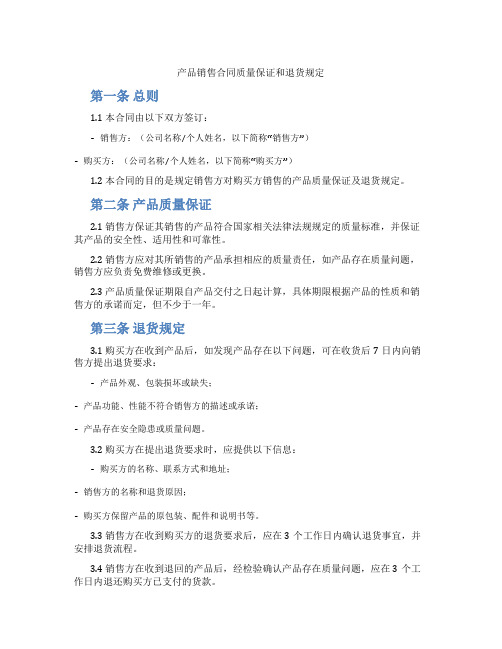 产品销售合同质量保证和退货规定

第一条 总则

1.1 本合同由以下双方签订：

- 销售方：（公司名称/个人姓名，以下简称“销售方”）

- 购买方：（公司名称/个人姓名，以下简称“购买方”）

1.2 本合同的目的是规定销售方对购买方销售的产品质量保证及退货规定。

第二条 产品质量保证

2.1 销售方保证其销售的产品符合国家相关法律法规规定的质量标准，并保证其产品的安全性、适用性和可靠性。

2.2 销售方应对其所销售的产品承担相应的质量责任，如产品存在质量问题，销售方应负责免费维修或更换。

2.3 产品质量保证期限自产品交付之日起计算，具体期限根据产品的性质和销售方的承诺而定，但不少于一年。

第三条 退货规定

3.1 购买方在收到产品后，如发现产品存在以下问题，可在收货后 7 日内向销售方提出退货要求：

- 产品外观、包装损坏或缺失；

- 产品功能、性能不符合销售方的描述或承诺；

- 产品存在安全隐患或质量问题。

3.2 购买方在提出退货要求时，应提供以下信息：

- 购买方的名称、联系方式和地址；

- 销售方的名称和退货原因；

- 购买方保留产品的原包装、配件和说明书等。

3.3 销售方在收到购买方的退货要求后，应在 3 个工作日内确认退货事宜，并安排退货流程。

3.4 销售方在收到退回的产品后，经检验确认产品存在质量问题，应在 3 个工作日内退还购买方已支付的货款。